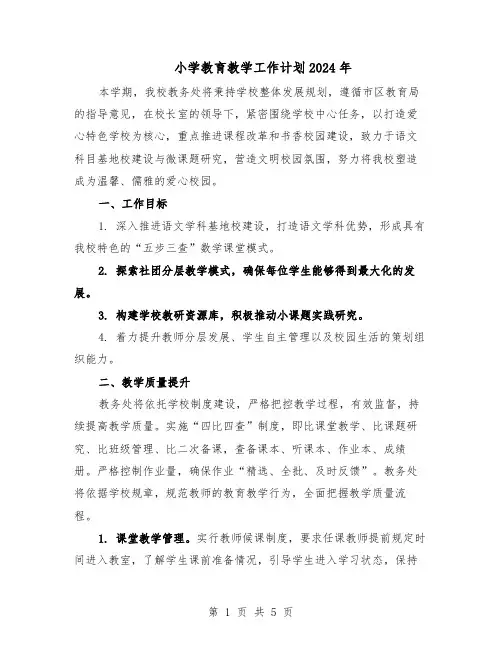 小学教育教学工作计划2024年

本学期，我校教务处将秉持学校整体发展规划，遵循市区教育局的指导意见，在校长室的领导下，紧密围绕学校中心任务，以打造爱心特色学校为核心，重点推进课程改革和书香校园建设，致力于语文科目基地校建设与微课题研究，营造文明校园氛围，努力将我校塑造成为温馨、儒雅的爱心校园。

一、工作目标

1. 深入推进语文学科基地校建设，打造语文学科优势，形成具有我校特色的“五步三查”数学课堂模式。

2. 探索社团分层教学模式，确保每位学生能够得到最大化的发展。

3. 构建学校教研资源库，积极推动小课题实践研究。

4. 着力提升教师分层发展、学生自主管理以及校园生活的策划组织能力。

二、教学质量提升

教务处将依托学校制度建设，严格把控教学过程，有效监督，持续提高教学质量。实施“四比四查”制度，即比课堂教学、比课题研究、比班级管理、比二次备课，查备课本、听课本、作业本、成绩册。严格控制作业量，确保作业“精选、全批、及时反馈”。教务处将依据学校规章，规范教师的教育教学行为，全面把握教学质量流程。

1. 课堂教学管理。实行教师候课制度，要求任课教师提前规定时间进入教室，了解学生课前准备情况，引导学生进入学习状态，保持

第 1 页 共 5 页